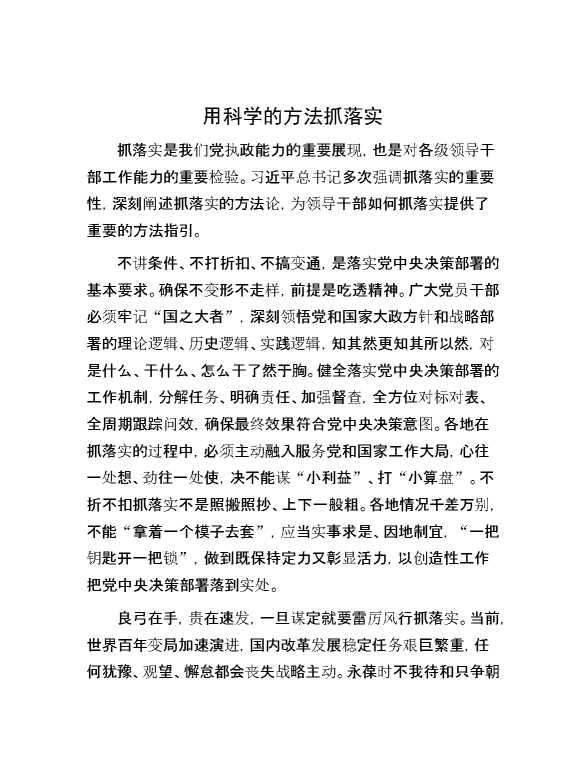 用科学的方法抓落实

抓落实是我们党执政能力的重要展现，也是对各级领导干部工作能力的重要检验。习近平总书记多次强调抓落实的重要性，深刻阐述抓落实的方法论，为领导干部如何抓落实提供了重要的方法指引。

不讲条件、不打折扣、不搞变通，是落实党中央决策部署的基本要求。确保不变形不走样，前提是吃透精神。广大党员干部必须牢记“国之大者”，深刻领悟党和国家大政方针和战略部署的理论逻辑、历史逻辑、实践逻辑，知其然更知其所以然，对是什么、干什么、怎么干了然于胸。健全落实党中央决策部署的工作机制，分解任务、明确责任、加强督查，全方位对标对表、全周期跟踪问效，确保最终效果符合党中央决策意图。各地在抓落实的过程中，必须主动融入服务党和国家工作大局，心往一处想、劲往一处使，决不能谋“小利益”、打“小算盘”。不折不扣抓落实不是照搬照抄、上下一般粗。各地情况千差万别，不能“拿着一个模子去套”，应当实事求是、因地制宜，“一把钥匙开一把锁”，做到既保持定力又彰显活力，以创造性工作把党中央决策部署落到实处。

良弓在手，贵在速发，一旦谋定就要雷厉风行抓落实。当前，世界百年变局加速演进，国内改革发展稳定任务艰巨繁重，任何犹豫、观望、懈怠都会丧失战略主动。永葆时不我待和只争朝